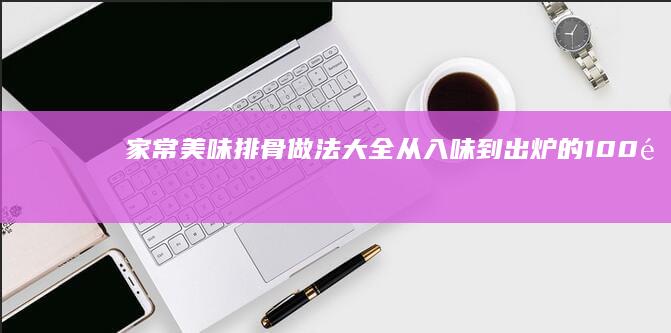 家常美味排骨做法大全从入味到出炉的100é